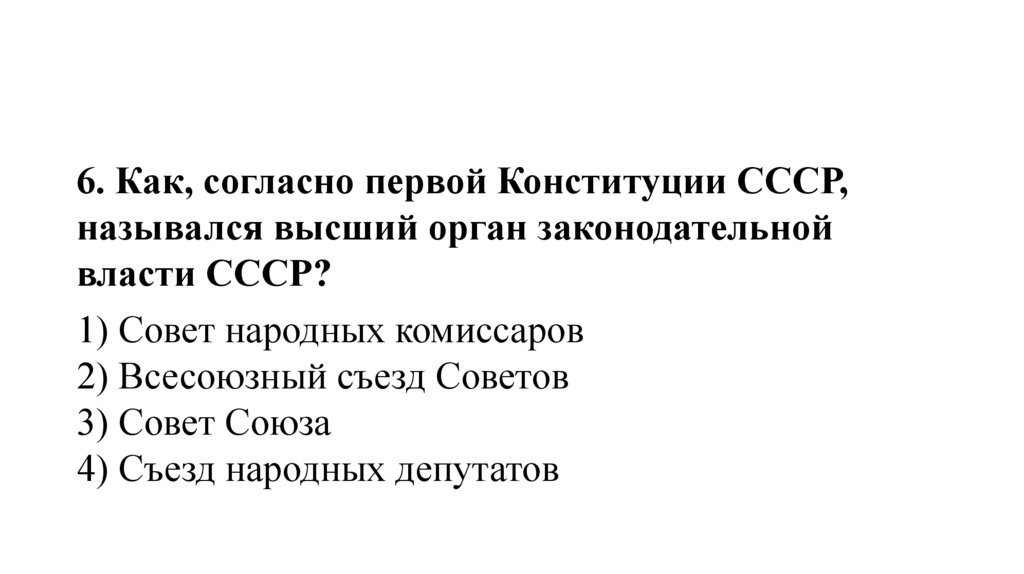 6. Как, согласно первой Конституции СССР, назывался высший орган законодательной власти СССР?

1) Совет народных комиссаров
2) Всесоюзный съезд Советов
3) Совет Союза
4) Съезд народных депутатов